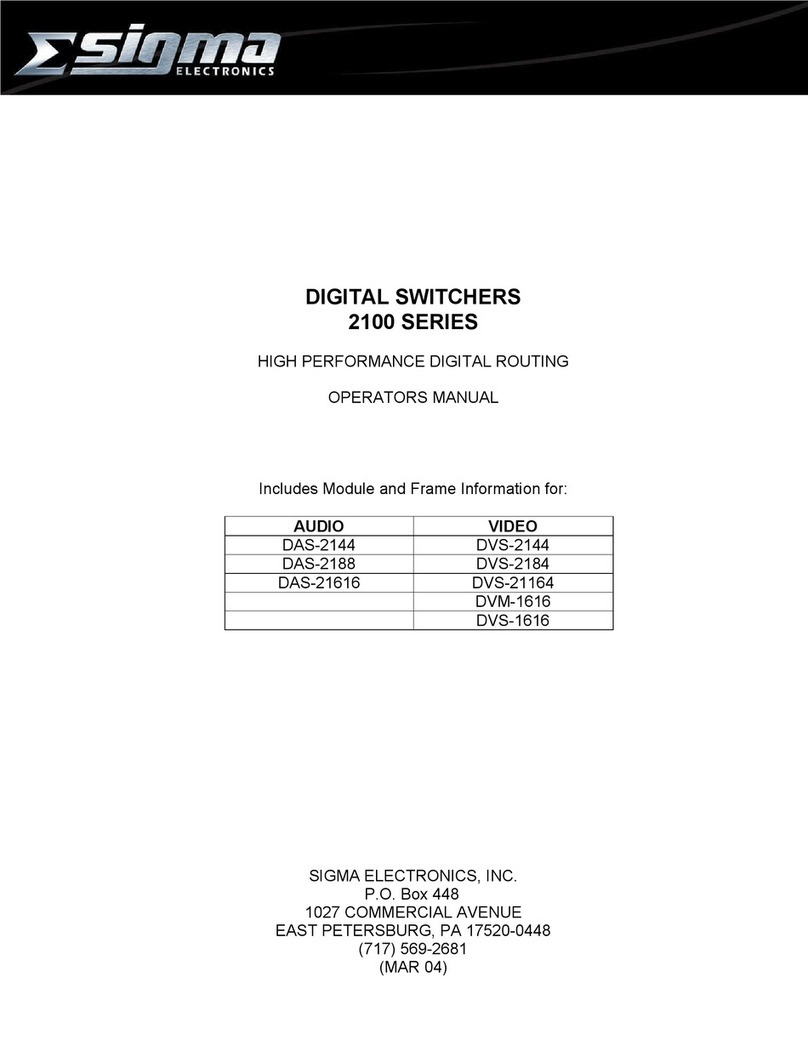 Σsigma ELECTRONICS

DIGITAL SWITCHERS
2100 SERIES

HIGH PERFORMANCE DIGITAL ROUTING

OPERATORS MANUAL

Includes Module and Frame Information for:

| AUDIO | VIDEO |
|---|---|
| DAS-2144 | DVS-2144 |
| DAS-2188 | DVS-2184 |
| DAS-21616 | DVS-21164 |
| | DVM-1616 |
| | DVS-1616 |

SIGMA ELECTRONICS, INC.
P.O. Box 448
1027 COMMERCIAL AVENUE
EAST PETERSBURG, PA 17520-0448
(717) 569-2681
(MAR 04)